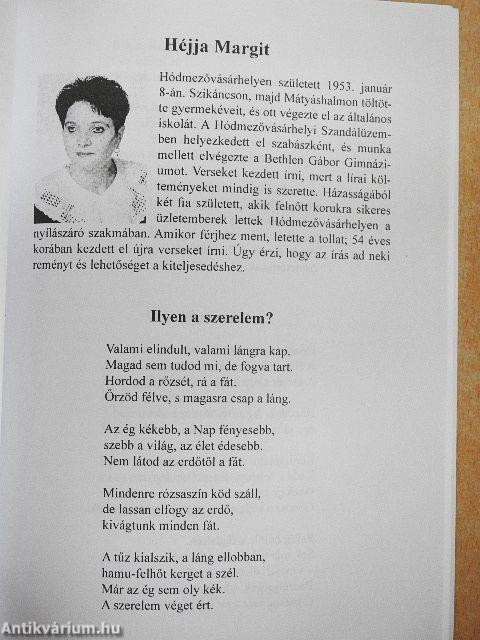 Héjja Margit

Hódmezővásárhelyen született 1953. január 8-án. Szikáncson, majd Mátyáshalmon töltötte gyermekéveit, és ott végezte el az általános iskolát. A Hódmezővásárhelyi Szandálüzemben helyezkedett el szabászként, és munka mellett elvégezte a Bethlen Gábor Gimnáziumot. Verseket kezdett írni, mert a lírai költeményeket mindig is szerette. Házasságából két fia született, akik felnőtt korukra sikeres üzletemberek lettek Hódmezővásárhelyen a nyílászáró szakmában. Amikor férjhez ment, letette a tollat; 54 éves korában kezdett el újra verseket írni. Úgy érzi, hogy az írás ad neki reményt és lehetőséget a kiteljesedéshez.

Ilyen a szerelem?

Valami elindult, valami lángra kap.
Magad sem tudod mi, de fogva tart.
Hordod a rőzsét, rá a fát.
Őrzöd félve, s magasra csap a láng.

Az ég kékebb, a Nap fényesebb,
szebb a világ, az élet édesebb.
Nem látod az erdőtől a fát.

Mindenre rózsaszín köd száll,
de lassan elfogy az erdő,
kivágtunk minden fát.

A tűz kialszik, a láng ellobban,
hamu-felhőt kerget a szél.
Már az ég sem oly kék.
A szerelem véget ért.

Antikvárium.hu